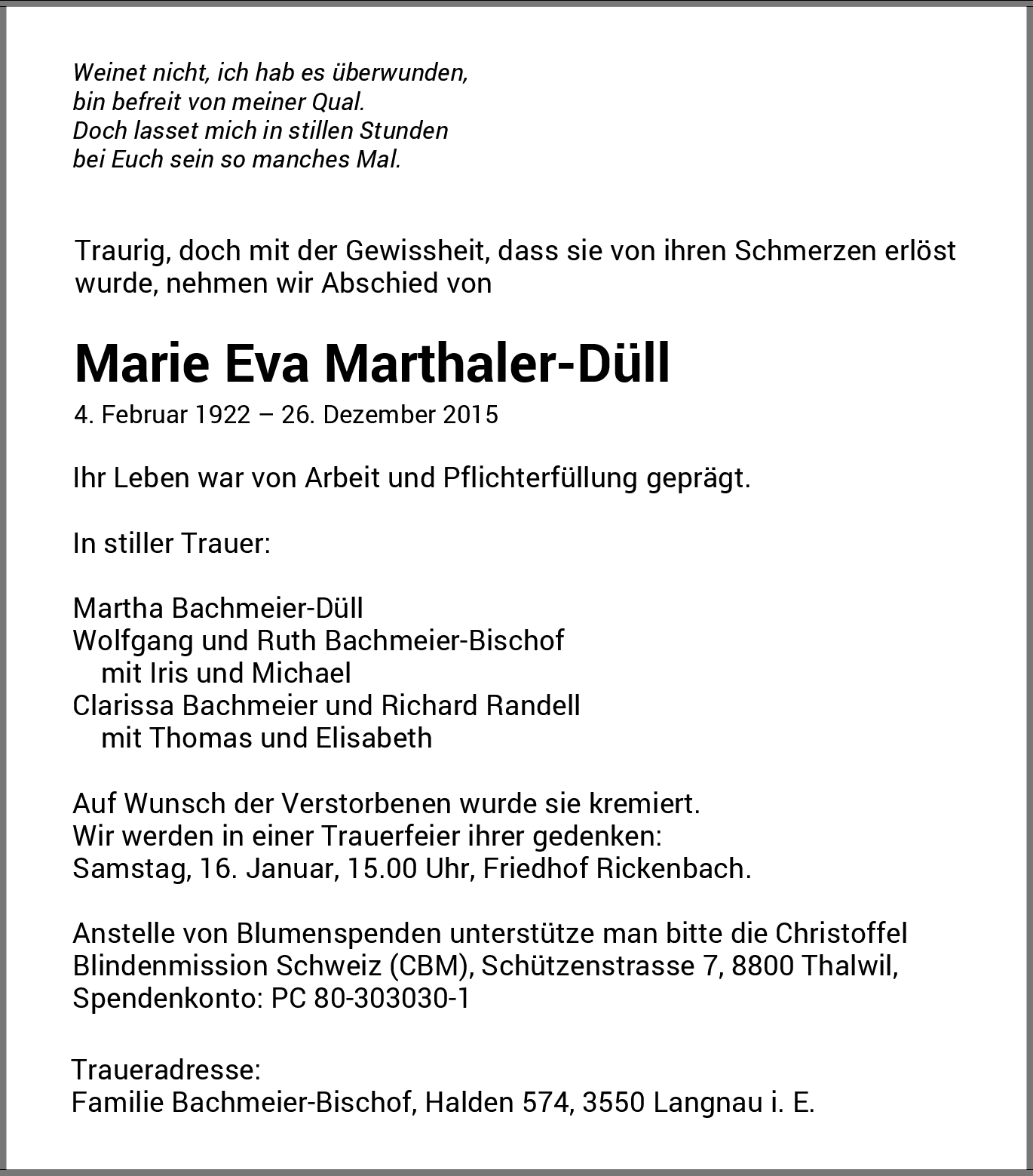 Weinet nicht, ich hab es überwunden,
bin befreit von meiner Qual.
Doch lasset mich in stillen Stunden
bei Euch sein so manches Mal.

Traurig, doch mit der Gewissheit, dass sie von ihren Schmerzen erlöst wurde, nehmen wir Abschied von

Marie Eva Marthaler-Düll

4. Februar 1922 – 26. Dezember 2015

Ihr Leben war von Arbeit und Pflichterfüllung geprägt.

In stiller Trauer:

Martha Bachmeier-Düll
Wolfgang und Ruth Bachmeier-Bischof
mit Iris und Michael
Clarissa Bachmeier und Richard Randell
mit Thomas und Elisabeth

Auf Wunsch der Verstorbenen wurde sie kremiert.
Wir werden in einer Trauerfeier ihrer gedenken:
Samstag, 16. Januar, 15.00 Uhr, Friedhof Rickenbach.

Anstelle von Blumenspenden unterstütze man bitte die Christoffel Blindenmission Schweiz (CBM), Schützenstrasse 7, 8800 Thalwil, Spendenkonto: PC 80-303030-1

Traueradresse:
Familie Bachmeier-Bischof, Halden 574, 3550 Langnau i. E.